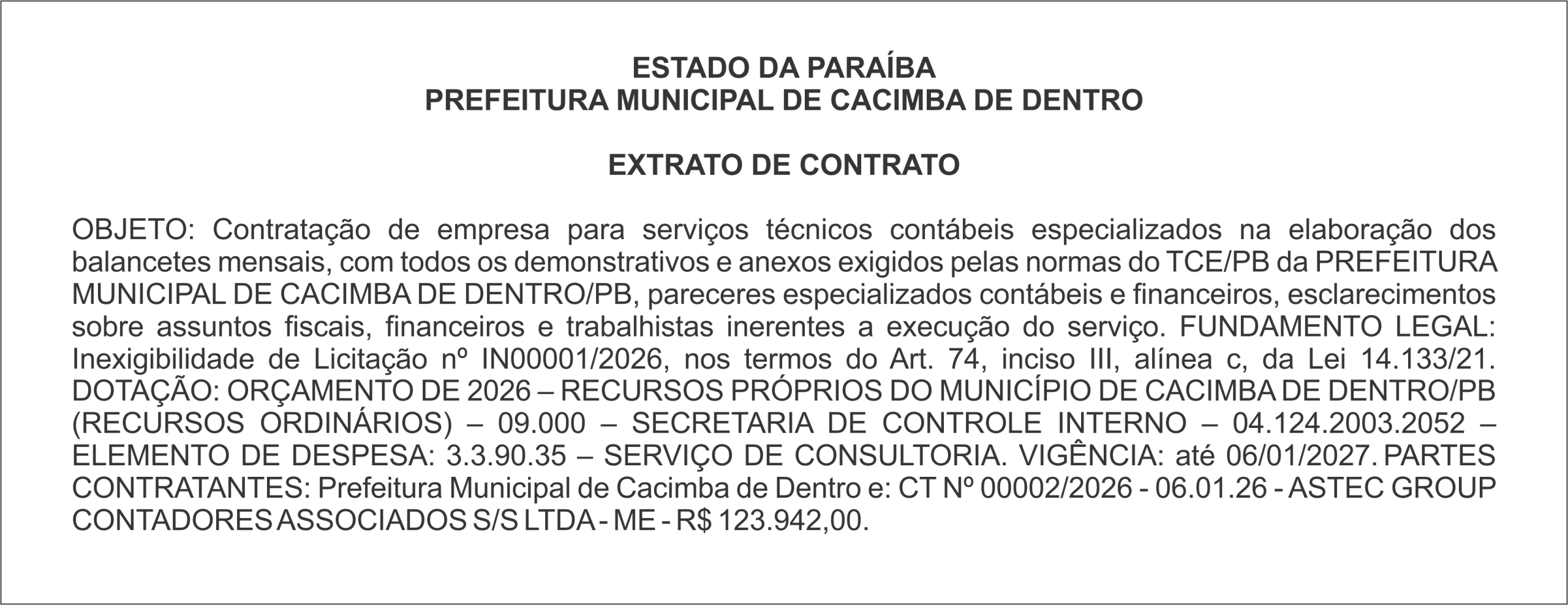 ESTADO DA PARAÍBA
PREFEITURA MUNICIPAL DE CACIMBA DE DENTRO

EXTRATO DE CONTRATO

OBJETO: Contratação de empresa para serviços técnicos contábeis especializados na elaboração dos balancetes mensais, com todos os demonstrativos e anexos exigidos pelas normas do TCE/PB da PREFEITURA MUNICIPAL DE CACIMBA DE DENTRO/PB, pareceres especializados contábeis e financeiros, esclarecimentos sobre assuntos fiscais, financeiros e trabalhistas inerentes a execução do serviço. FUNDAMENTO LEGAL: Inexigibilidade de Licitação nº IN00001/2026, nos termos do Art. 74, inciso III, alínea c, da Lei 14.133/21. DOTAÇÃO: ORÇAMENTO DE 2026 – RECURSOS PRÓPRIOS DO MUNICÍPIO DE CACIMBA DE DENTRO/PB (RECURSOS ORDINÁRIOS) – 09.000 – SECRETARIA DE CONTROLE INTERNO – 04.124.2003.2052 – ELEMENTO DE DESPESA: 3.3.90.35 – SERVIÇO DE CONSULTORIA. VIGÊNCIA: até 06/01/2027. PARTES CONTRATANTES: Prefeitura Municipal de Cacimba de Dentro e: CT Nº 00002/2026 - 06.01.26 - ASTEC GROUP CONTADORES ASSOCIADOS S/S LTDA - ME - R$ 123.942,00.